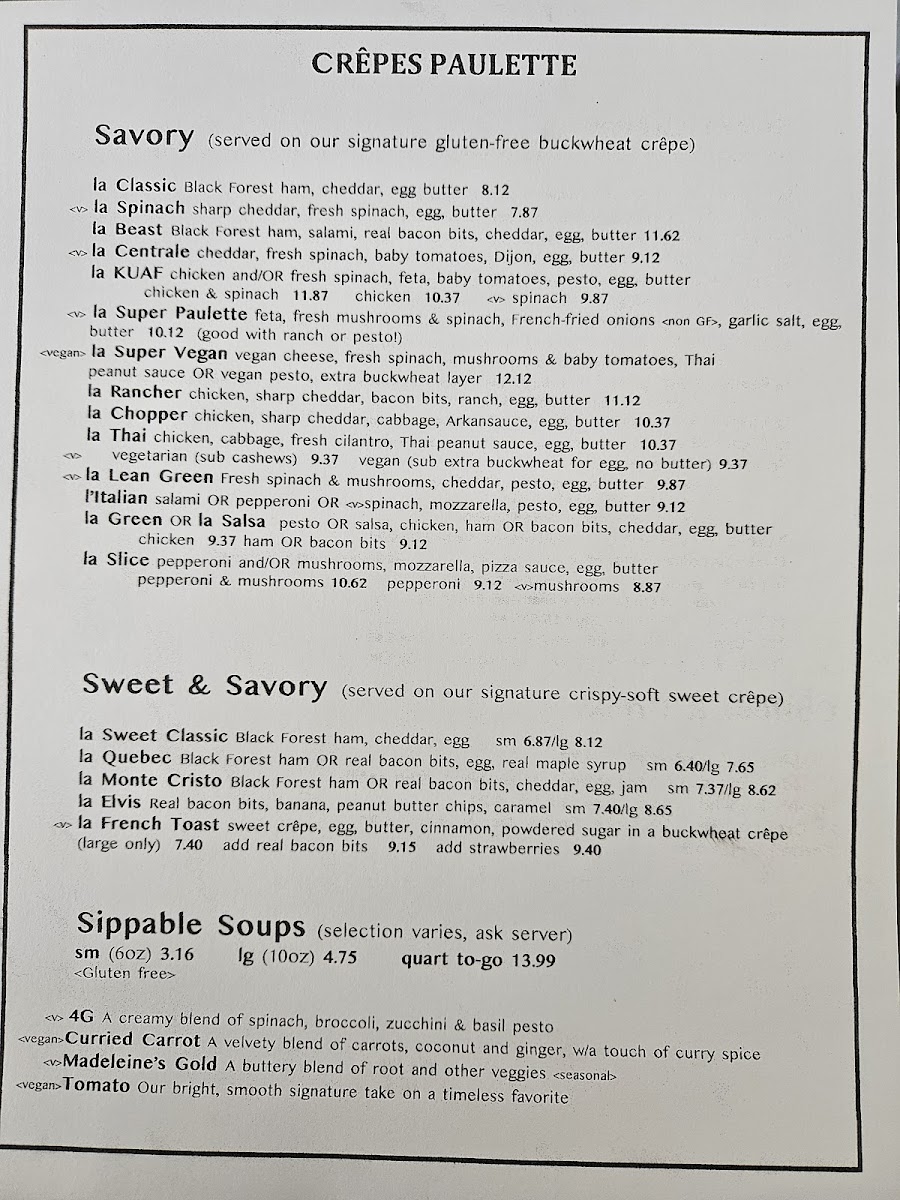 CRÊPES PAULETTE

Savory (served on our signature gluten-free buckwheat crêpe)

la Classic Black Forest ham, cheddar, egg butter 8.12
<v> la Spinach sharp cheddar, fresh spinach, egg, butter 7.87
la Beast Black Forest ham, salami, real bacon bits, cheddar, egg, butter 11.62
<v> la Centrale cheddar, fresh spinach, baby tomatoes, Dijon, egg, butter 9.12
la KUAF chicken and/OR fresh spinach, feta, baby tomatoes, pesto, egg, butter
chicken & spinach 11.87 chicken 10.37 <v> spinach 9.87
<v> la Super Paulette feta, fresh mushrooms & spinach, French-fried onions <non GF>, garlic salt, egg, butter 10.12 (good with ranch or pesto!)
<vegan> la Super Vegan vegan cheese, fresh spinach, mushrooms & baby tomatoes, Thai peanut sauce OR vegan pesto, extra buckwheat layer 12.12
la Rancher chicken, sharp cheddar, bacon bits, ranch, egg, butter 11.12
la Chopper chicken, sharp cheddar, cabbage, Arkansauce, egg, butter 10.37
la Thai chicken, cabbage, fresh cilantro, Thai peanut sauce, egg, butter 10.37
<v> vegetarian (sub cashews) 9.37 vegan (sub extra buckwheat for egg, no butter) 9.37
<v> la Lean Green Fresh spinach & mushrooms, cheddar, pesto, egg, butter 9.87
l'Italian salami OR pepperoni OR <v>spinach, mozzarella, pesto, egg, butter 9.12
la Green OR la Salsa pesto OR salsa, chicken, ham OR bacon bits, cheddar, egg, butter
chicken 9.37 ham OR bacon bits 9.12
la Slice pepperoni and/OR mushrooms, mozzarella, pizza sauce, egg, butter
pepperoni & mushrooms 10.62 pepperoni 9.12 <v>mushrooms 8.87

Sweet & Savory (served on our signature crispy-soft sweet crêpe)

la Sweet Classic Black Forest ham, cheddar, egg sm 6.87/lg 8.12
la Quebec Black Forest ham OR real bacon bits, egg, real maple syrup sm 6.40/lg 7.65
la Monte Cristo Black Forest ham OR real bacon bits, cheddar, egg, jam sm 7.37/lg 8.62
la Elvis Real bacon bits, banana, peanut butter chips, caramel sm 7.40/lg 8.65
<v> la French Toast sweet crêpe, egg, butter, cinnamon, powdered sugar in a buckwheat crêpe (large only) 7.40 add real bacon bits 9.15 add strawberries 9.40

Sippable Soups (selection varies, ask server)
sm (6oz) 3.16 lg (10oz) 4.75 quart to-go 13.99
<Gluten free>

<v> 4G A creamy blend of spinach, broccoli, zucchini & basil pesto
<vegan>Curried Carrot A velvety blend of carrots, coconut and ginger, w/a touch of curry spice
<v>Madeleine's Gold A buttery blend of root and other veggies <seasonal>
<vegan>Tomato Our bright, smooth signature take on a timeless favorite